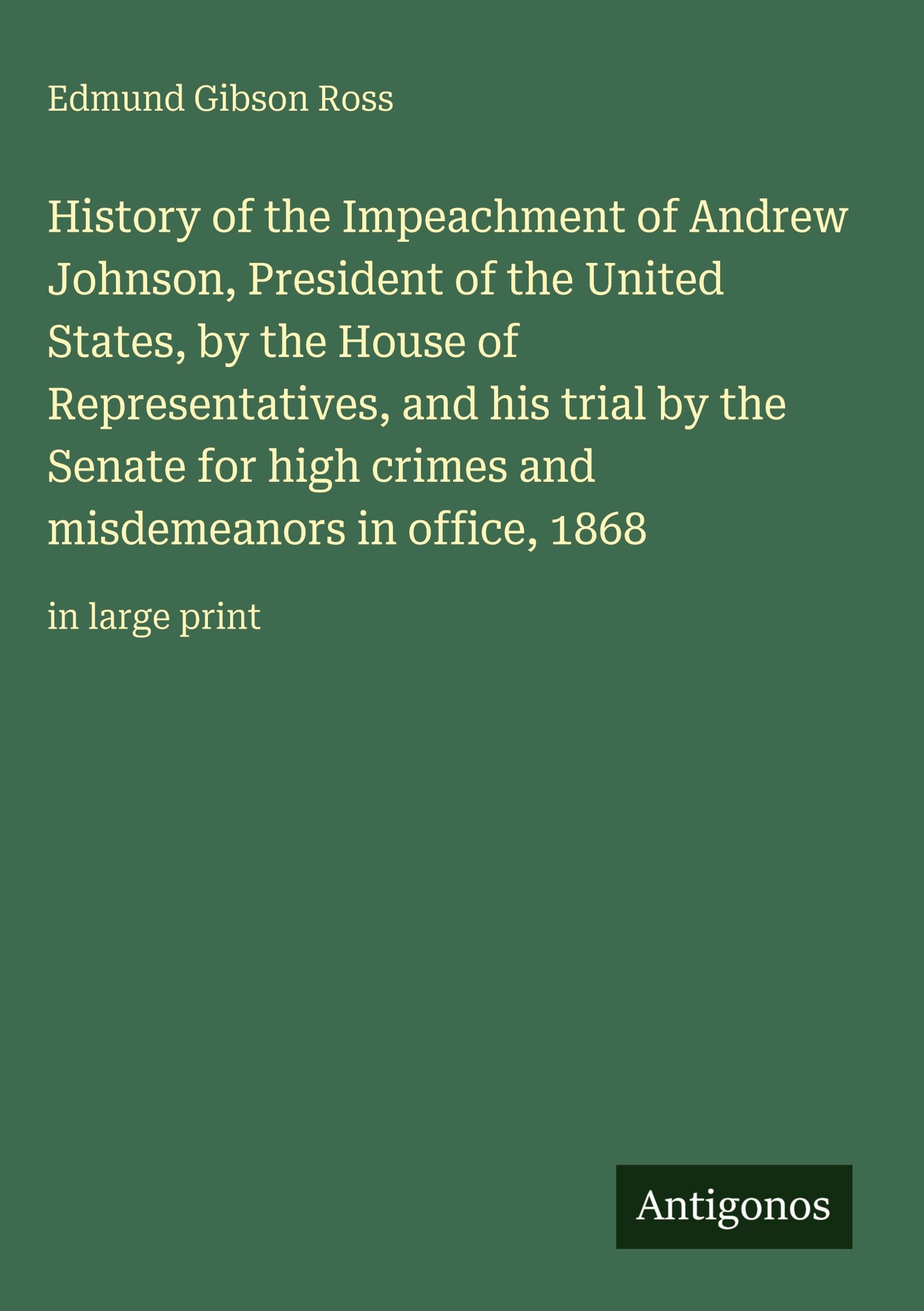 Edmund Gibson Ross

History of the Impeachment of Andrew Johnson, President of the United States, by the House of Representatives, and his trial by the Senate for high crimes and misdemeanors in office, 1868

in large print

Antigonos